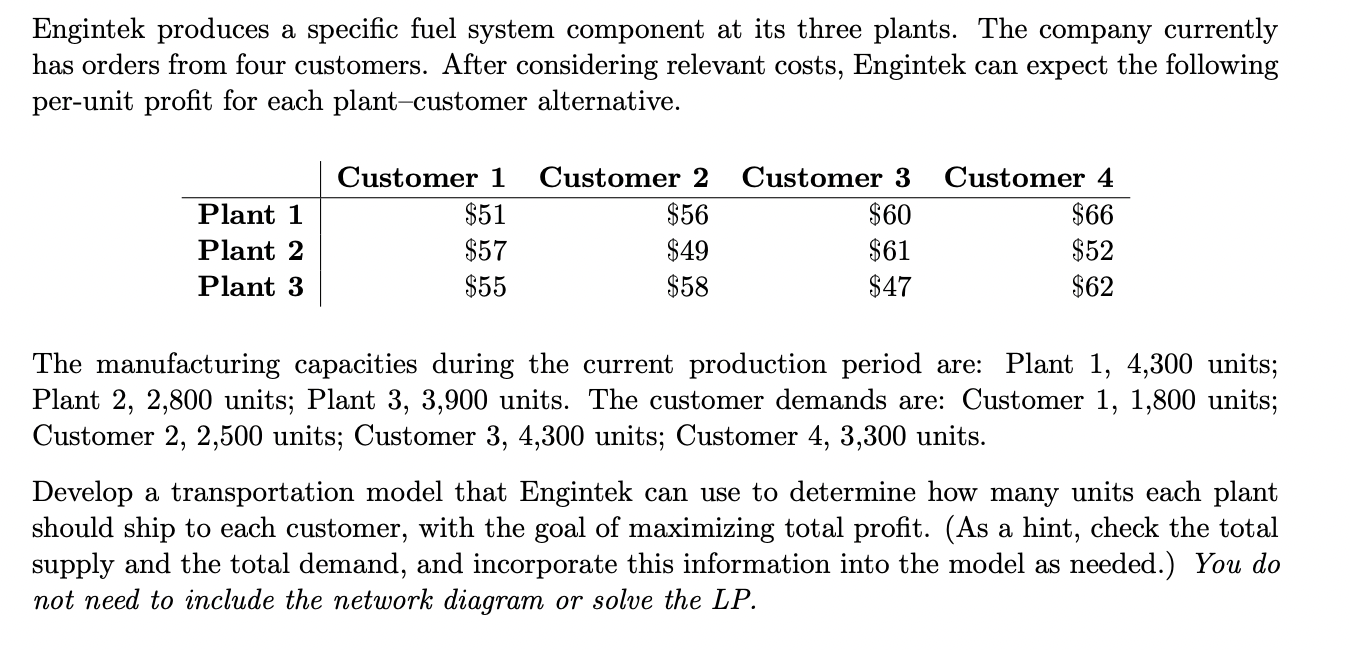 Engintek produces a specific fuel system component at its three plants. The company currently has orders from four customers. After considering relevant costs, Engintek can expect the following per-unit profit for each plant–customer alternative.

| | Customer 1 | Customer 2 | Customer 3 | Customer 4 |
|---|---|---|---|---|
| Plant 1 | \$51 | \$56 | \$60 | \$66 |
| Plant 2 | \$57 | \$49 | \$61 | \$52 |
| Plant 3 | \$55 | \$58 | \$47 | \$62 |

The manufacturing capacities during the current production period are: Plant 1, 4,300 units; Plant 2, 2,800 units; Plant 3, 3,900 units. The customer demands are: Customer 1, 1,800 units; Customer 2, 2,500 units; Customer 3, 4,300 units; Customer 4, 3,300 units.

Develop a transportation model that Engintek can use to determine how many units each plant should ship to each customer, with the goal of maximizing total profit. (As a hint, check the total supply and the total demand, and incorporate this information into the model as needed.) You do not need to include the network diagram or solve the LP.